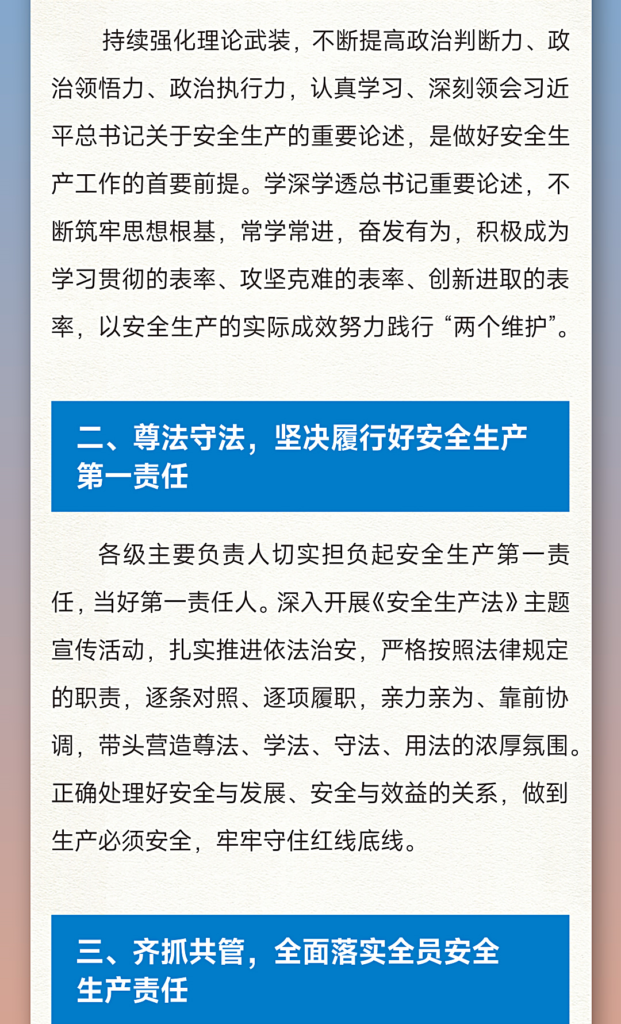 持续强化理论武装，不断提高政治判断力、政治领悟力、政治执行力，认真学习、深刻领会习近平总书记关于安全生产的重要论述，是做好安全生产工作的首要前提。学深学透总书记重要论述，不断筑牢思想根基，常学常进，奋发有为，积极成为学习贯彻的表率、攻坚克难的表率、创新进取的表率，以安全生产的实际成效努力践行“两个维护”。

二、尊法守法，坚决履行好安全生产第一责任

各级主要负责人切实担负起安全生产第一责任，当好第一责任人。深入开展《安全生产法》主题宣传活动，扎实推进依法治安，严格按照法律规定的职责，逐条对照、逐项履职，亲力亲为、靠前协调，带头营造尊法、学法、守法、用法的浓厚氛围。正确处理好安全与发展、安全与效益的关系，做到生产必须安全，牢牢守住红线底线。

三、齐抓共管，全面落实全员安全生产责任